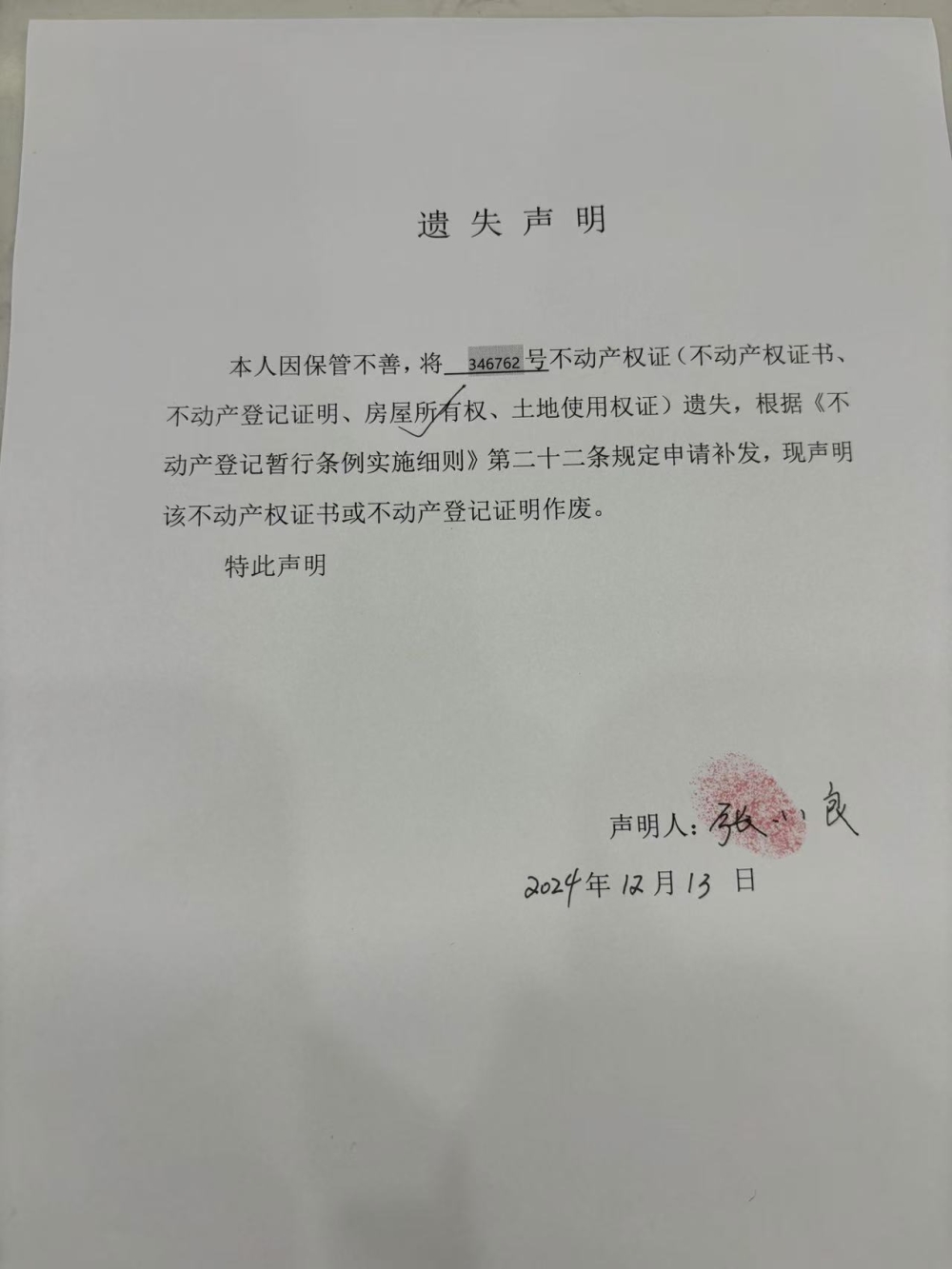 遗失声明

本人因保管不善，将 346762 号不动产权证（不动产权证书、不动产登记证明、房屋所有权、土地使用权证）遗失，根据《不动产登记暂行条例实施细则》第二十二条规定申请补发，现声明该不动产权证书或不动产登记证明作废。

特此声明

声明人：张小良

2024年12月13日